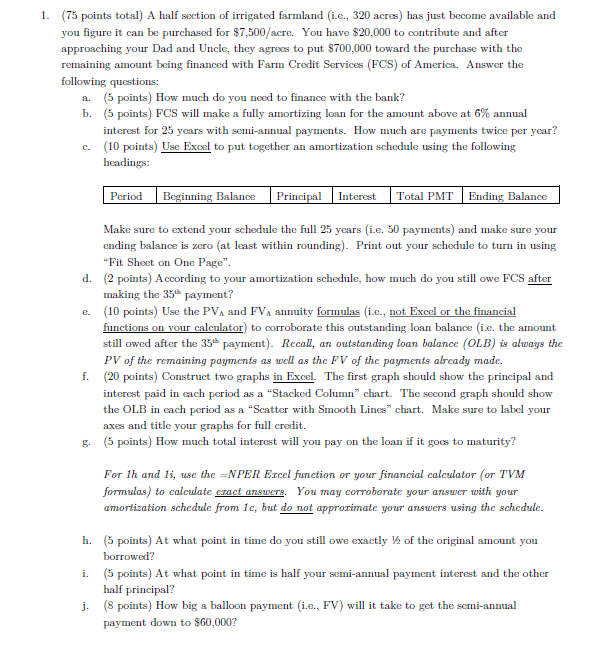 1. (75 points total) A half section of irrigated farmland (i.e., 320 acres) has just become available and you figure it can be purchased for \$7,500/acre. You have \$20,000 to contribute and after approaching your Dad and Uncle, they agrees to put \$700,000 toward the purchase with the remaining amount being financed with Farm Credit Services (FCS) of America. Answer the following questions:

a. (5 points) How much do you need to finance with the bank?

b. (5 points) FCS will make a fully amortizing loan for the amount above at 6% annual interest for 25 years with semi-annual payments. How much are payments twice per year?

c. (10 points) Use Excel to put together an amortization schedule using the following headings:

| Period | Beginning Balance | Principal | Interest | Total PMT | Ending Balance |
|---|---|---|---|---|---|

Make sure to extend your schedule the full 25 years (i.e. 50 payments) and make sure your ending balance is zero (at least within rounding). Print out your schedule to turn in using "Fit Sheet on One Page".

d. (2 points) According to your amortization schedule, how much do you still owe FCS after making the $35^{th}$ payment?

e. (10 points) Use the $PV_A$ and $FV_A$ annuity formulas (i.e., not Excel or the financial functions on your calculator) to corroborate this outstanding loan balance (i.e. the amount still owed after the $35^{th}$ payment). Recall, an outstanding loan balance (OLB) is always the PV of the remaining payments as well as the FV of the payments already made.

f. (20 points) Construct two graphs in Excel. The first graph should show the principal and interest paid in each period as a "Stacked Column" chart. The second graph should show the OLB in each period as a "Scatter with Smooth Lines" chart. Make sure to label your axes and title your graphs for full credit.

g. (5 points) How much total interest will you pay on the loan if it goes to maturity?

For 1h and 1i, use the =NPER Excel function or your financial calculator (or TVM formulas) to calculate exact answers. You may corroborate your answer with your amortization schedule from 1c, but do not approximate your answers using the schedule.

h. (5 points) At what point in time do you still owe exactly ½ of the original amount you borrowed?

i. (5 points) At what point in time is half your semi-annual payment interest and the other half principal?

j. (8 points) How big a balloon payment (i.e., FV) will it take to get the semi-annual payment down to \$60,000?